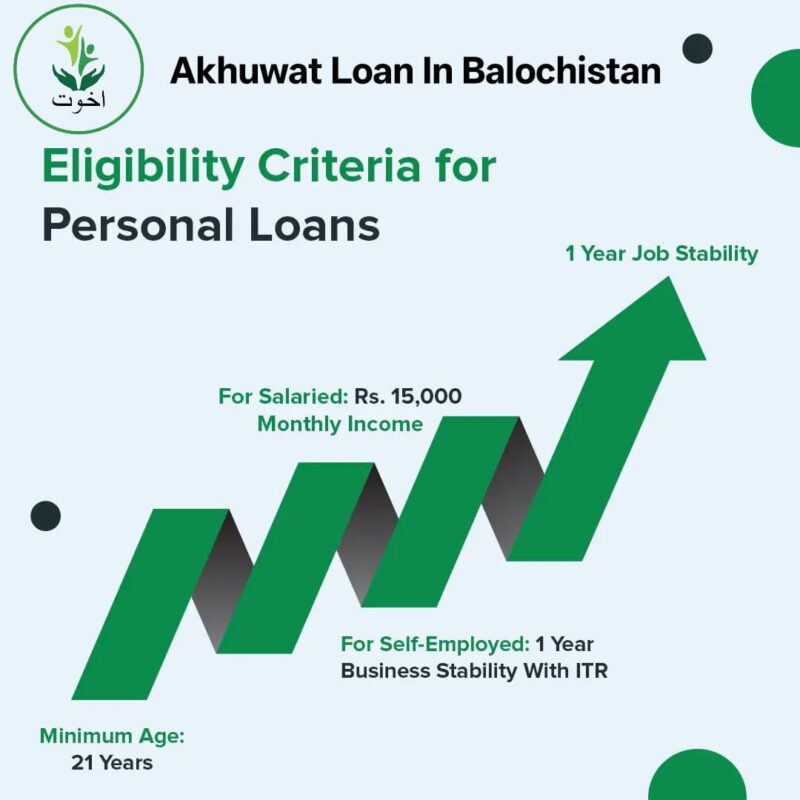 اخوت

Akhuwat Loan In Balochistan

Eligibility Criteria for Personal Loans

1 Year Job Stability

For Salaried: Rs. 15,000 Monthly Income

For Self-Employed: 1 Year Business Stability With ITR

Minimum Age: 21 Years